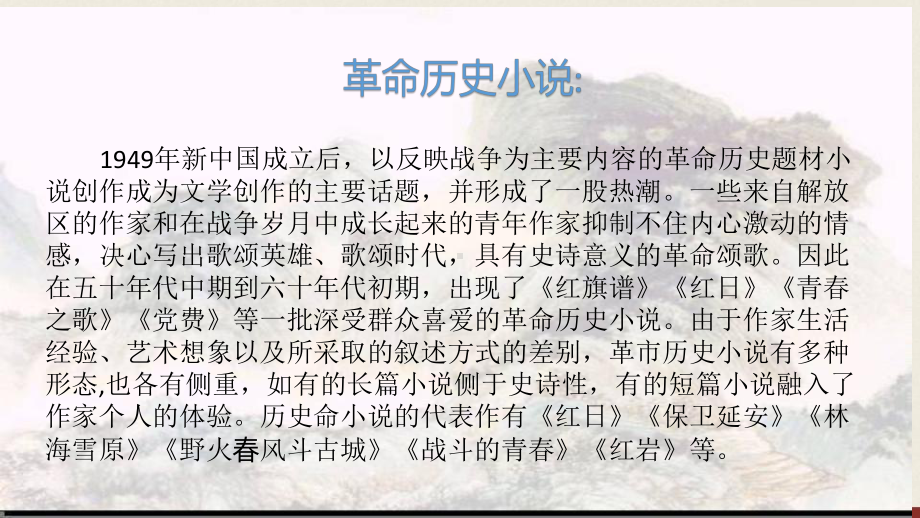 革命历史小说:

1949年新中国成立后，以反映战争为主要内容的革命历史题材小说创作成为文学创作的主要话题，并形成了一股热潮。一些来自解放区的作家和在战争岁月中成长起来的青年作家抑制不住内心激动的情感，决心写出歌颂英雄、歌颂时代，具有史诗意义的革命颂歌。因此在五十年代中期到六十年代初期，出现了《红旗谱》《红日》《青春之歌》《党费》等一批深受群众喜爱的革命历史小说。由于作家生活经验、艺术想象以及所采取的叙述方式的差别，革市历史小说有多种形态,也各有侧重，如有的长篇小说侧于史诗性，有的短篇小说融入了作家个人的体验。历史命小说的代表作有《红日》《保卫延安》《林海雪原》《野火春风斗古城》《战斗的青春》《红岩》等。